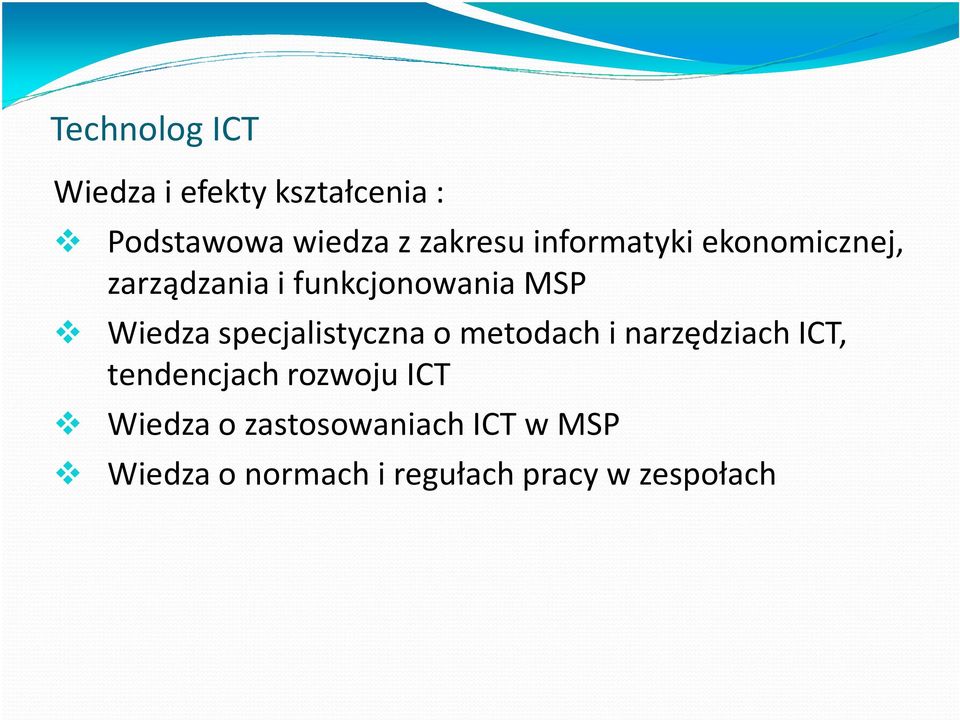 Technolog ICT

Wiedza i efekty kształcenia :

❖ Podstawowa wiedza z zakresu informatyki ekonomicznej, zarządzania i funkcjonowania MSP

❖ Wiedza specjalistyczna o metodach i narzędziach ICT, tendencjach rozwoju ICT

❖ Wiedza o zastosowaniach ICT w MSP

❖ Wiedza o normach i regułach pracy w zespołach